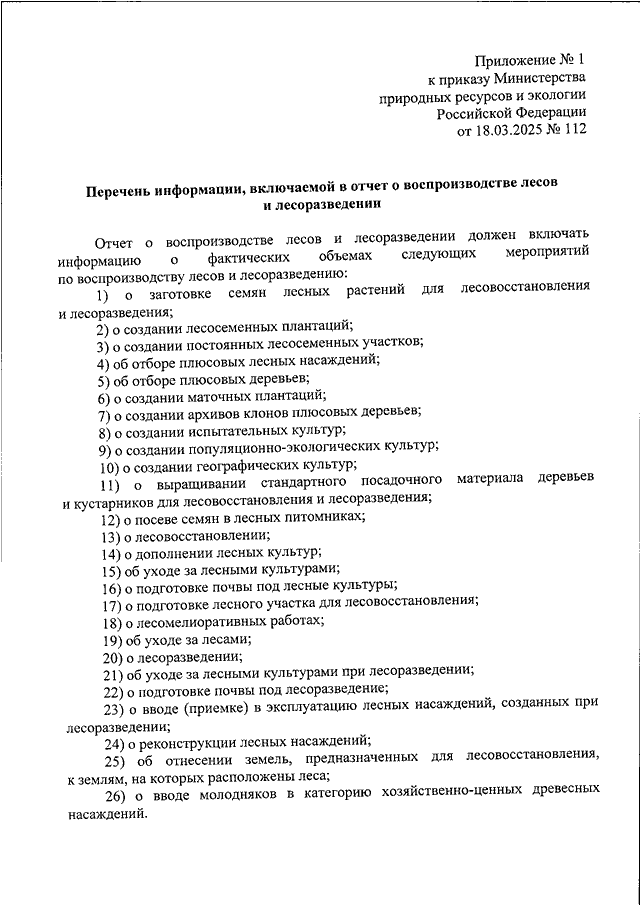 Приложение № 1
к приказу Министерства
природных ресурсов и экологии
Российской Федерации
от 18.03.2025 № 112

Перечень информации, включаемой в отчет о воспроизводстве лесов и лесоразведении

Отчет о воспроизводстве лесов и лесоразведении должен включать информацию о фактических объемах следующих мероприятий по воспроизводству лесов и лесоразведению:

1) о заготовке семян лесных растений для лесовосстановления и лесоразведения;

2) о создании лесосеменных плантаций;

3) о создании постоянных лесосеменных участков;

4) об отборе плюсовых лесных насаждений;

5) об отборе плюсовых деревьев;

6) о создании маточных плантаций;

7) о создании архивов клонов плюсовых деревьев;

8) о создании испытательных культур;

9) о создании популяционно-экологических культур;

10) о создании географических культур;

11) о выращивании стандартного посадочного материала деревьев и кустарников для лесовосстановления и лесоразведения;

12) о посеве семян в лесных питомниках;

13) о лесовосстановлении;

14) о дополнении лесных культур;

15) об уходе за лесными культурами;

16) о подготовке почвы под лесные культуры;

17) о подготовке лесного участка для лесовосстановления;

18) о лесомелиоративных работах;

19) об уходе за лесами;

20) о лесоразведении;

21) об уходе за лесными культурами при лесоразведении;

22) о подготовке почвы под лесоразведение;

23) о вводе (приемке) в эксплуатацию лесных насаждений, созданных при лесоразведении;

24) о реконструкции лесных насаждений;

25) об отнесении земель, предназначенных для лесовосстановления, к землям, на которых расположены леса;

26) о вводе молодняков в категорию хозяйственно-ценных древесных насаждений.